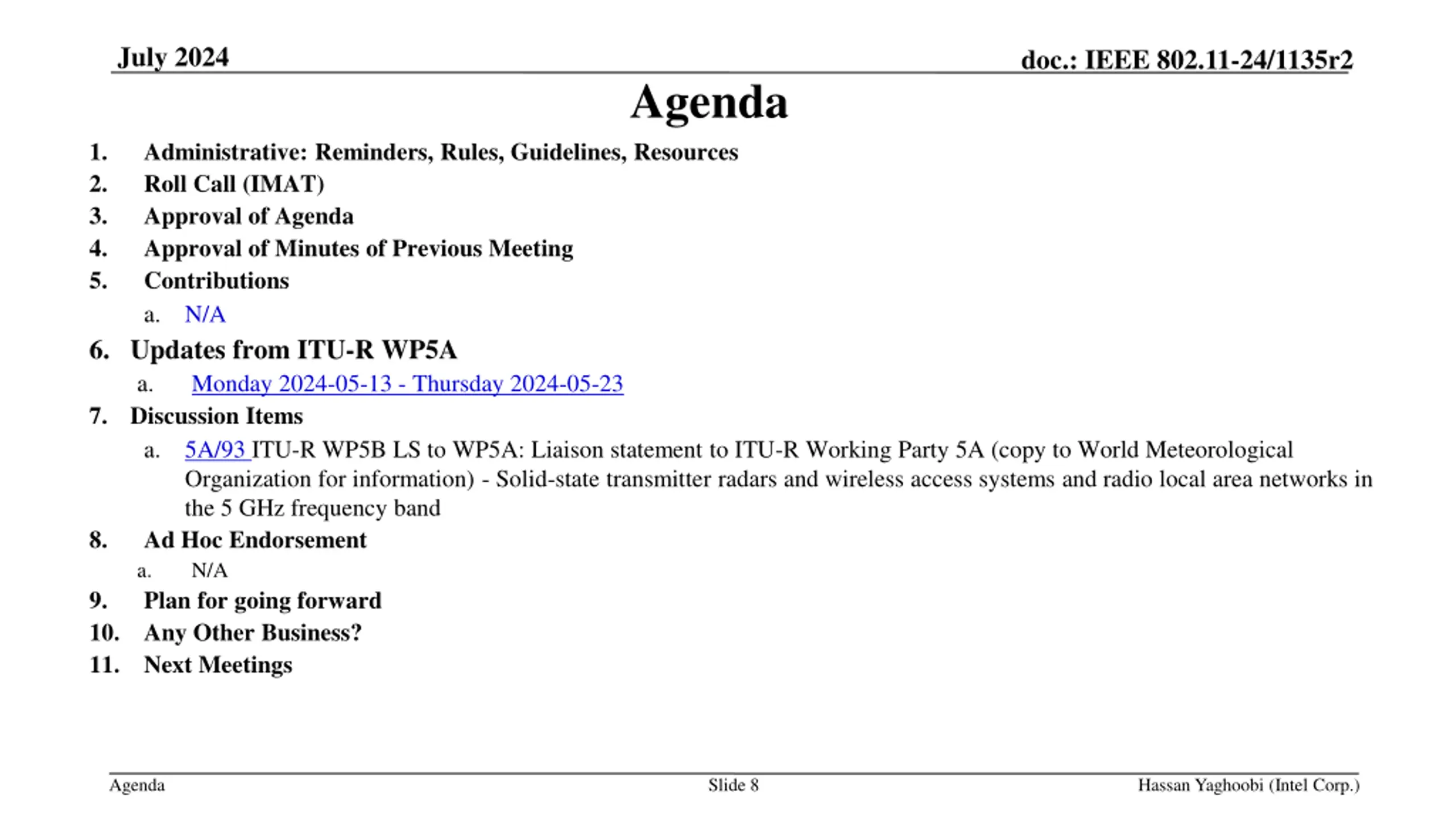 July 2024

doc.: IEEE 802.11-24/1135r2

Agenda

1. Administrative: Reminders, Rules, Guidelines, Resources
2. Roll Call (IMAT)
3. Approval of Agenda
4. Approval of Minutes of Previous Meeting
5. Contributions
a. N/A
6. Updates from ITU-R WP5A
a. Monday 2024-05-13 - Thursday 2024-05-23
7. Discussion Items
a. 5A/93 ITU-R WP5B LS to WP5A: Liaison statement to ITU-R Working Party 5A (copy to World Meteorological Organization for information) - Solid-state transmitter radars and wireless access systems and radio local area networks in the 5 GHz frequency band
8. Ad Hoc Endorsement
a. N/A
9. Plan for going forward
10. Any Other Business?
11. Next Meetings

Agenda

Slide 8

Hassan Yaghoobi (Intel Corp.)